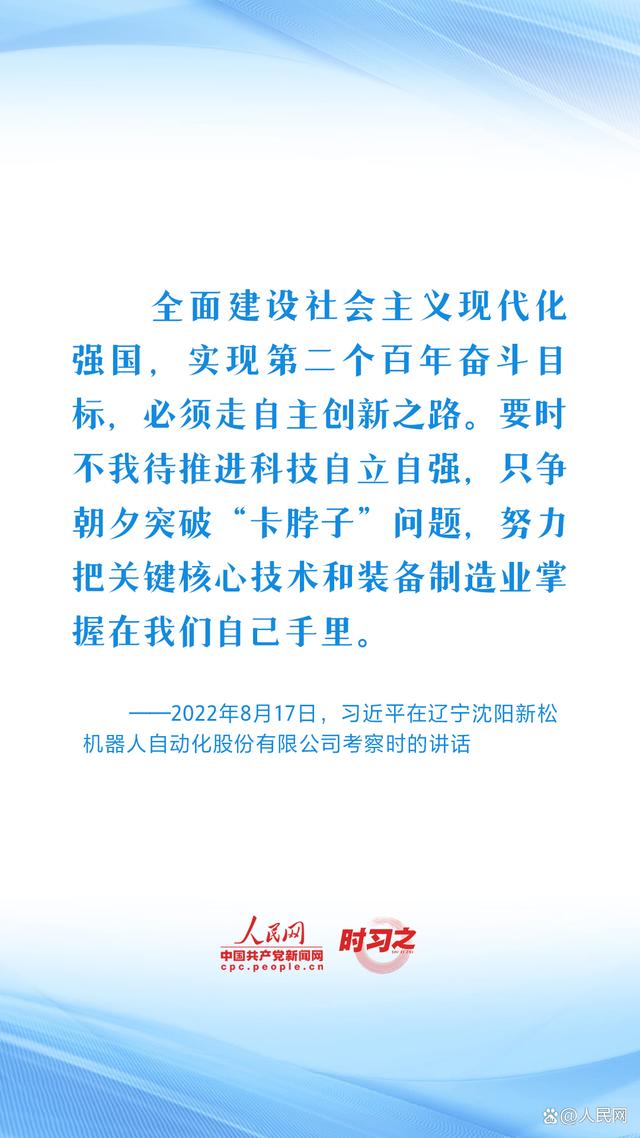 全面建设社会主义现代化强国，实现第二个百年奋斗目标，必须走自主创新之路。要时不我待推进科技自立自强，只争朝夕突破“卡脖子”问题，努力把关键核心技术和装备制造业掌握在我们自己手里。

——2022年8月17日，习近平在辽宁沈阳新松机器人自动化股份有限公司考察时的讲话

人民网
中国共产党新闻网
cpc.people.cn
时习之

@人民网